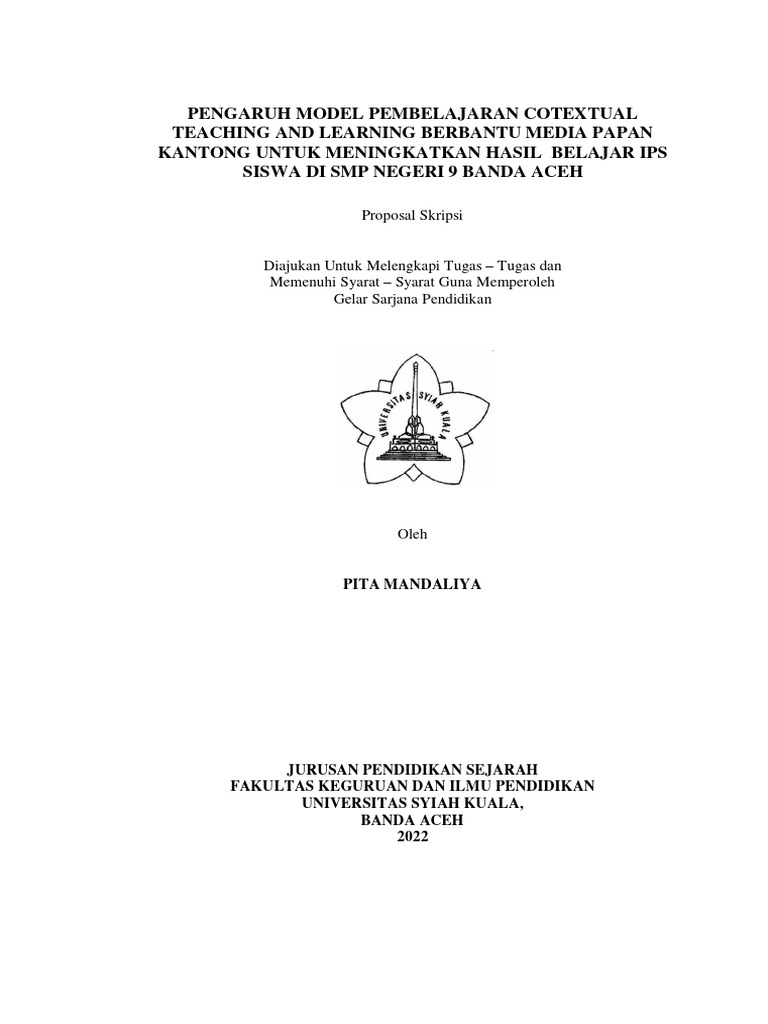 PENGARUH MODEL PEMBELAJARAN COTEXTUAL TEACHING AND LEARNING BERBANTU MEDIA PAPAN KANTONG UNTUK MENINGKATKAN HASIL BELAJAR IPS SISWA DI SMP NEGERI 9 BANDA ACEH

Proposal Skripsi

Diajukan Untuk Melengkapi Tugas – Tugas dan Memenuhi Syarat – Syarat Guna Memperoleh Gelar Sarjana Pendidikan

UNIVERSITAS SYIAH KUALA

Oleh

PITA MANDALIYA

JURUSAN PENDIDIKAN SEJARAH
FAKULTAS KEGURUAN DAN ILMU PENDIDIKAN
UNIVERSITAS SYIAH KUALA,
BANDA ACEH
2022